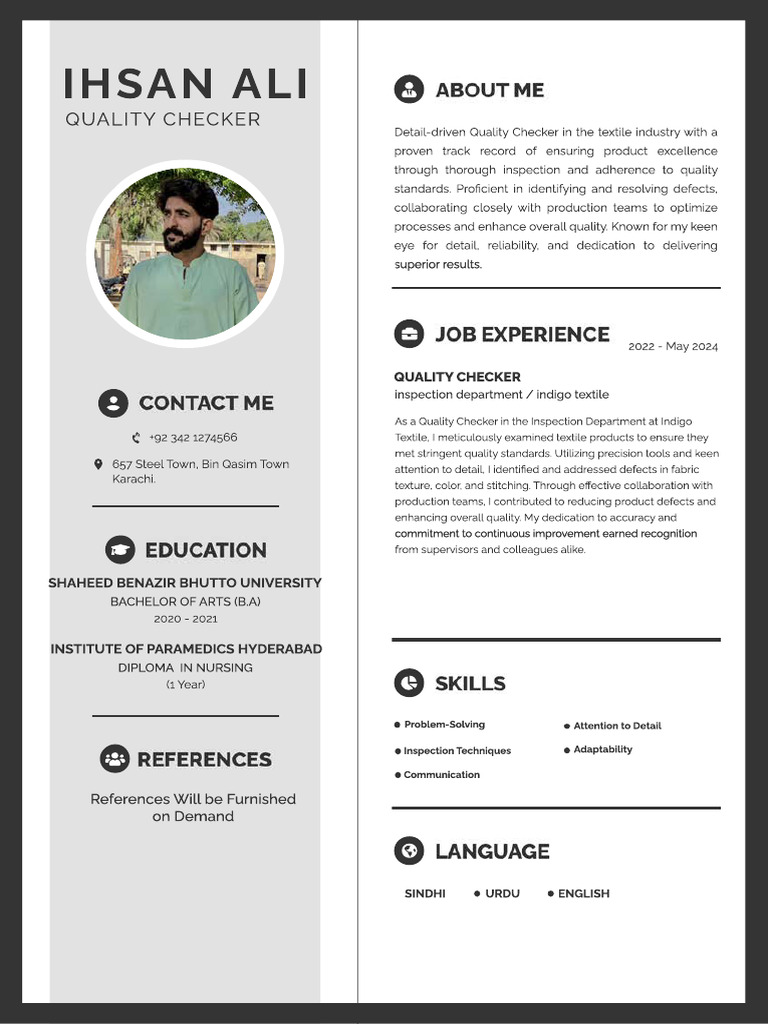 IHSAN ALI
QUALITY CHECKER

CONTACT ME

+92 342 1274566

657 Steel Town, Bin Qasim Town Karachi.

EDUCATION

SHAHEED BENAZIR BHUTTO UNIVERSITY
BACHELOR OF ARTS (B.A)
2020 - 2021

INSTITUTE OF PARAMEDICS HYDERABAD
DIPLOMA IN NURSING
(1 Year)

REFERENCES

References Will be Furnished on Demand

ABOUT ME

Detail-driven Quality Checker in the textile industry with a proven track record of ensuring product excellence through thorough inspection and adherence to quality standards. Proficient in identifying and resolving defects, collaborating closely with production teams to optimize processes and enhance overall quality. Known for my keen eye for detail, reliability, and dedication to delivering superior results.

JOB EXPERIENCE

2022 - May 2024

QUALITY CHECKER
inspection department / indigo textile

As a Quality Checker in the Inspection Department at Indigo Textile, I meticulously examined textile products to ensure they met stringent quality standards. Utilizing precision tools and keen attention to detail, I identified and addressed defects in fabric texture, color, and stitching. Through effective collaboration with production teams, I contributed to reducing product defects and enhancing overall quality. My dedication to accuracy and commitment to continuous improvement earned recognition from supervisors and colleagues alike.

SKILLS

• Problem-Solving
• Inspection Techniques
• Communication
• Attention to Detail
• Adaptability

LANGUAGE

SINDHI • URDU • ENGLISH